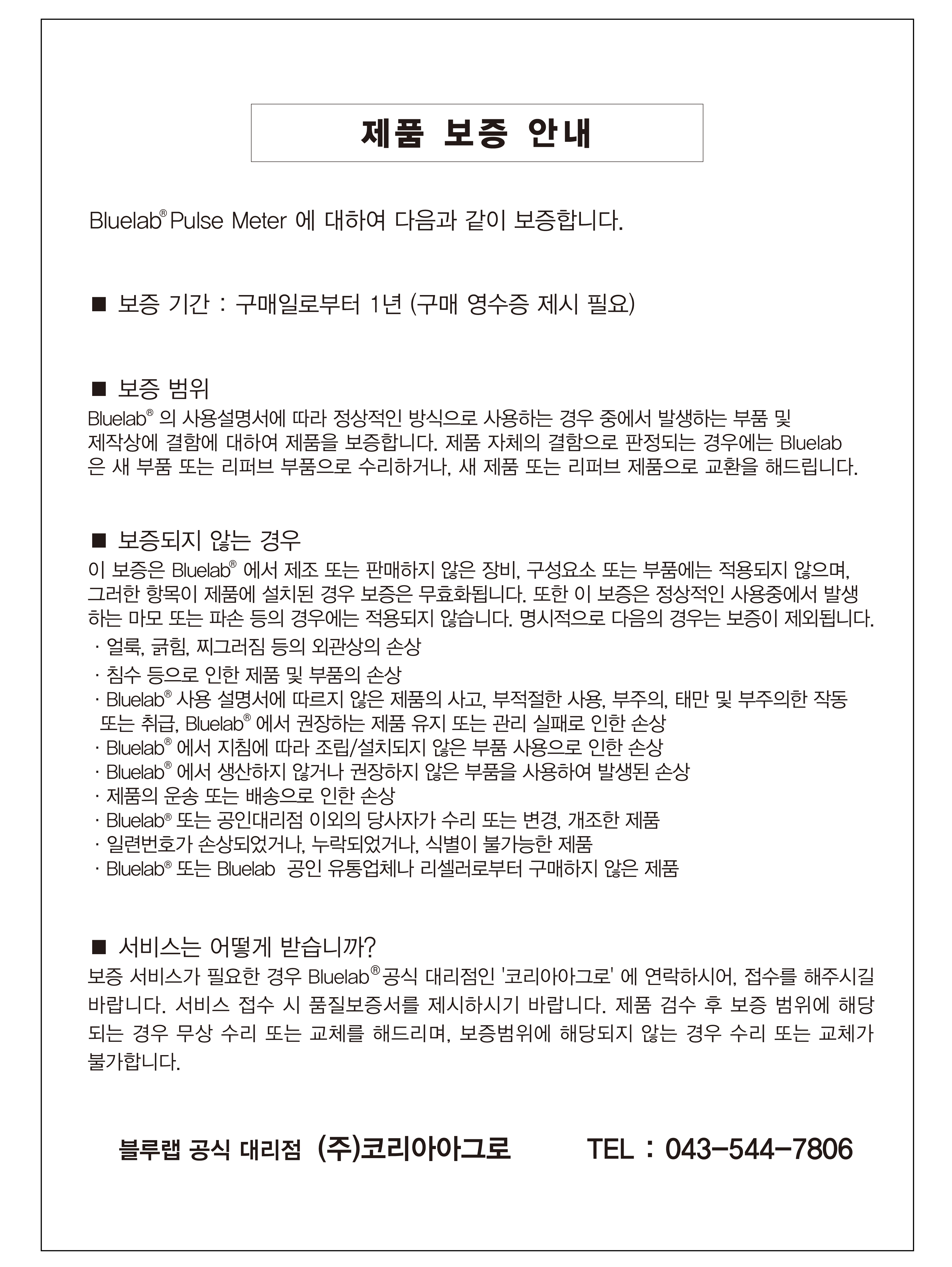 제품 보증 안내

Bluelab® Pulse Meter 에 대하여 다음과 같이 보증합니다.

■ 보증 기간 : 구매일로부터 1년 (구매 영수증 제시 필요)

■ 보증 범위
Bluelab® 의 사용설명서에 따라 정상적인 방식으로 사용하는 경우 중에서 발생하는 부품 및 제작상에 결함에 대하여 제품을 보증합니다. 제품 자체의 결함으로 판정되는 경우에는 Bluelab 은 새 부품 또는 리퍼브 부품으로 수리하거나, 새 제품 또는 리퍼브 제품으로 교환을 해드립니다.

■ 보증되지 않는 경우
이 보증은 Bluelab® 에서 제조 또는 판매하지 않은 장비, 구성요소 또는 부품에는 적용되지 않으며, 그러한 항목이 제품에 설치된 경우 보증은 무효화됩니다. 또한 이 보증은 정상적인 사용중에서 발생하는 마모 또는 파손 등의 경우에는 적용되지 않습니다. 명시적으로 다음의 경우는 보증이 제외됩니다.
· 얼룩, 긁힘, 찌그러짐 등의 외관상의 손상
· 침수 등으로 인한 제품 및 부품의 손상
· Bluelab® 사용 설명서에 따르지 않은 제품의 사고, 부적절한 사용, 부주의, 태만 및 부주의한 작동 또는 취급, Bluelab® 에서 권장하는 제품 유지 또는 관리 실패로 인한 손상
· Bluelab® 에서 지침에 따라 조립/설치되지 않은 부품 사용으로 인한 손상
· Bluelab® 에서 생산하지 않거나 권장하지 않은 부품을 사용하여 발생된 손상
· 제품의 운송 또는 배송으로 인한 손상
· Bluelab® 또는 공인대리점 이외의 당사자가 수리 또는 변경, 개조한 제품
· 일련번호가 손상되었거나, 누락되었거나, 식별이 불가능한 제품
· Bluelab® 또는 Bluelab 공인 유통업체나 리셀러로부터 구매하지 않은 제품

■ 서비스는 어떻게 받습니까?
보증 서비스가 필요한 경우 Bluelab® 공식 대리점인 '코리아아그로' 에 연락하시어, 접수를 해주시길 바랍니다. 서비스 접수 시 품질보증서를 제시하시기 바랍니다. 제품 검수 후 보증 범위에 해당되는 경우 무상 수리 또는 교체를 해드리며, 보증범위에 해당되지 않는 경우 수리 또는 교체가 불가합니다.

블루랩 공식 대리점 (주)코리아아그로 TEL : 043-544-7806